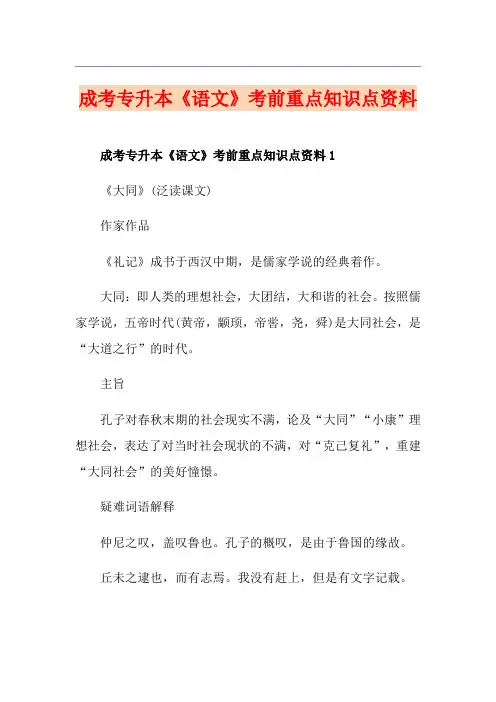 成考专升本《语文》考前重点知识点资料

成考专升本《语文》考前重点知识点资料 1

《大同》(泛读课文)

作家作品

《礼记》成书于西汉中期，是儒家学说的经典着作。

大同：即人类的理想社会，大团结，大和谐的社会。按照儒家学说，五帝时代(黄帝，颛顼，帝喾，尧，舜)是大同社会，是“大道之行”的时代。

主旨

孔子对春秋末期的社会现实不满，论及“大同”“小康”理想社会，表达了对当时社会现状的不满，对“克己复礼”，重建“大同社会”的美好憧憬。

疑难词语解释

仲尼之叹，盖叹鲁也。孔子的概叹，是由于鲁国的缘故。

丘未之逮也，而有志焉。我没有赶上，但是有文字记载。